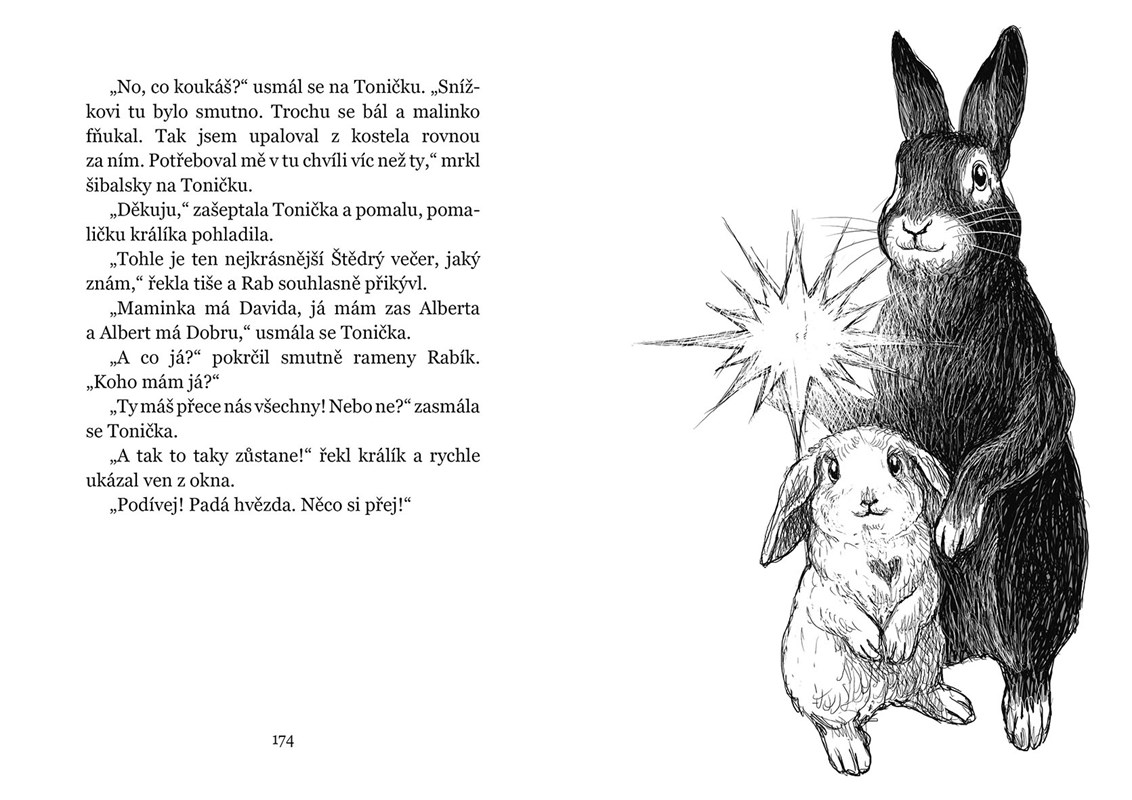 „No, co koukáš?“ usmál se na Toničku. „Snížkovi tu bylo smutno. Trochu se bál a malinko fňukal. Tak jsem upaloval z kostela rovnou za ním. Potřeboval mě v tu chvíli víc než ty,“ mrkl šibalsky na Toničku.

„Děkuju,“ zašeptala Tonička a pomalu, pomaličku králíka pohladila.

„Tohle je ten nejkrásnější Štědrý večer, jaký znám,“ řekla tiše a Rab souhlasně přikývl.

„Maminka má Davida, já mám zas Alberta a Albert má Dobru,“ usmála se Tonička.

„A co já?“ pokrčil smutně rameny Rabík. „Koho mám já?“

„Ty máš přece nás všechny! Nebo ne?“ zasmála se Tonička.

„A tak to taky zůstane!“ řekl králík a rychle ukázal ven z okna.

„Podívej! Padá hvězda. Něco si přej!“

174